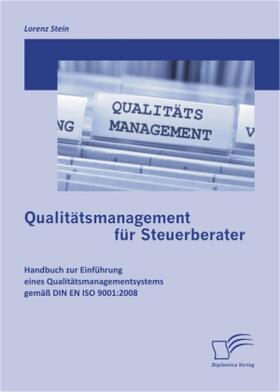 Lorenz Stein

NG

QUALITÄTS MANAGEMENT

V

Qualitätsmanagement für Steuerberater

Handbuch zur Einführung eines Qualitätsmanagementsystems gemäß DIN EN ISO 9001:2008

Diplomica Verlag